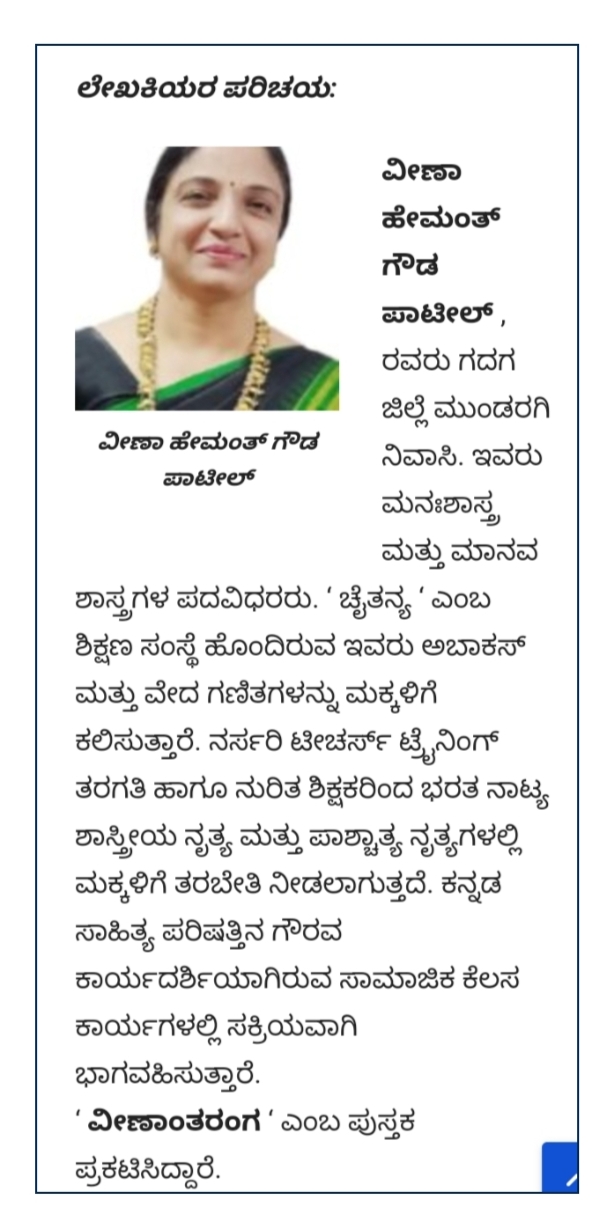 ಲೇಖಕಿಯರ ಪರಿಚಯ:

ವೀಣಾ ಹೇಮಂತ್ ಗೌಡ ಪಾಟೀಲ್

ವೀಣಾ ಹೇಮಂತ್ ಗೌಡ ಪಾಟೀಲ್ , ರವರು ಗದಗ ಜಿಲ್ಲೆ ಮುಂಡರಗಿ ನಿವಾಸಿ. ಇವರು ಮನಃಶಾಸ್ತ್ರ ಮತ್ತು ಮಾನವ ಶಾಸ್ತ್ರಗಳ ಪದವಿಧರರು. ' ಚೈತನ್ಯ ' ಎಂಬ ಶಿಕ್ಷಣ ಸಂಸ್ಥೆ ಹೊಂದಿರುವ ಇವರು ಅಬಾಕಸ್ ಮತ್ತು ವೇದ ಗಣಿತಗಳನ್ನು ಮಕ್ಕಳಿಗೆ ಕಲಿಸುತ್ತಾರೆ. ನರ್ಸರಿ ಟೀಚರ್ಸ್ ಟ್ರೈನಿಂಗ್ ತರಗತಿ ಹಾಗೂ ನುರಿತ ಶಿಕ್ಷಕರಿಂದ ಭರತ ನಾಟ್ಯ ಶಾಸ್ತ್ರೀಯ ನೃತ್ಯ ಮತ್ತು ಪಾಶ್ಚಾತ್ಯ ನೃತ್ಯಗಳಲ್ಲಿ ಮಕ್ಕಳಿಗೆ ತರಬೇತಿ ನೀಡಲಾಗುತ್ತದೆ. ಕನ್ನಡ ಸಾಹಿತ್ಯ ಪರಿಷತ್ತಿನ ಗೌರವ ಕಾರ್ಯದರ್ಶಿಯಾಗಿರುವ ಸಾಮಾಜಿಕ ಕೆಲಸ ಕಾರ್ಯಗಳಲ್ಲಿ ಸಕ್ರಿಯವಾಗಿ ಭಾಗವಹಿಸುತ್ತಾರೆ.
' ವೀಣಾಂತರಂಗ ' ಎಂಬ ಪುಸ್ತಕ ಪ್ರಕಟಿಸಿದ್ದಾರೆ.